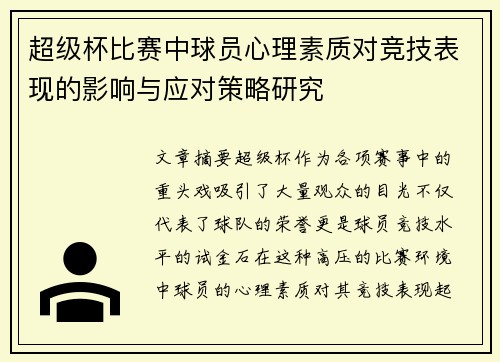 超级杯比赛中球员心理素质对竞技表现的影响与应对策略研究

文章摘要超级杯作为各项赛事中的重头戏吸引了大量观众的目光不仅代表了球队的荣誉更是球员竞技水平的试金石在这种高压的比赛环境中球员的心理素质对其竞技表现起